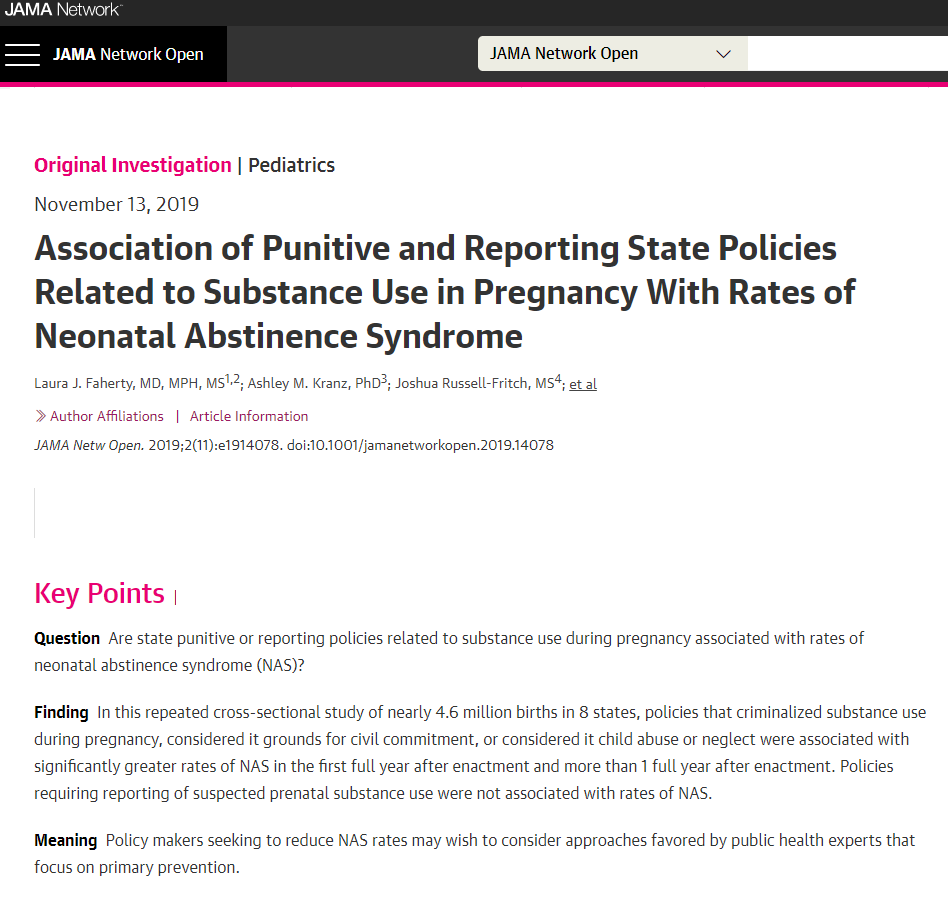 JAMA Network

JAMA Network Open

JAMA Network Open

Original Investigation | Pediatrics

November 13, 2019

Association of Punitive and Reporting State Policies Related to Substance Use in Pregnancy With Rates of Neonatal Abstinence Syndrome

Laura J. Faherty, MD, MPH, MS$^{1,2}$; Ashley M. Kranz, PhD$^{3}$; Joshua Russell-Fritch, MS$^{4}$; et al

Author Affiliations | Article Information

JAMA Netw Open. 2019;2(11):e1914078. doi:10.1001/jamanetworkopen.2019.14078

Key Points

Question Are state punitive or reporting policies related to substance use during pregnancy associated with rates of neonatal abstinence syndrome (NAS)?

Finding In this repeated cross-sectional study of nearly 4.6 million births in 8 states, policies that criminalized substance use during pregnancy, considered it grounds for civil commitment, or considered it child abuse or neglect were associated with significantly greater rates of NAS in the first full year after enactment and more than 1 full year after enactment. Policies requiring reporting of suspected prenatal substance use were not associated with rates of NAS.

Meaning Policy makers seeking to reduce NAS rates may wish to consider approaches favored by public health experts that focus on primary prevention.